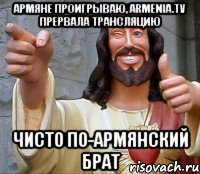 АРМЯНЕ ПРОИГРЫВАЮ, ARMENIA.TV ПРЕРВАЛА ТРАНСЛЯЦИЮ

ЧИСТО ПО-АРМЯНСКИЙ БРАТ

risovach.ru